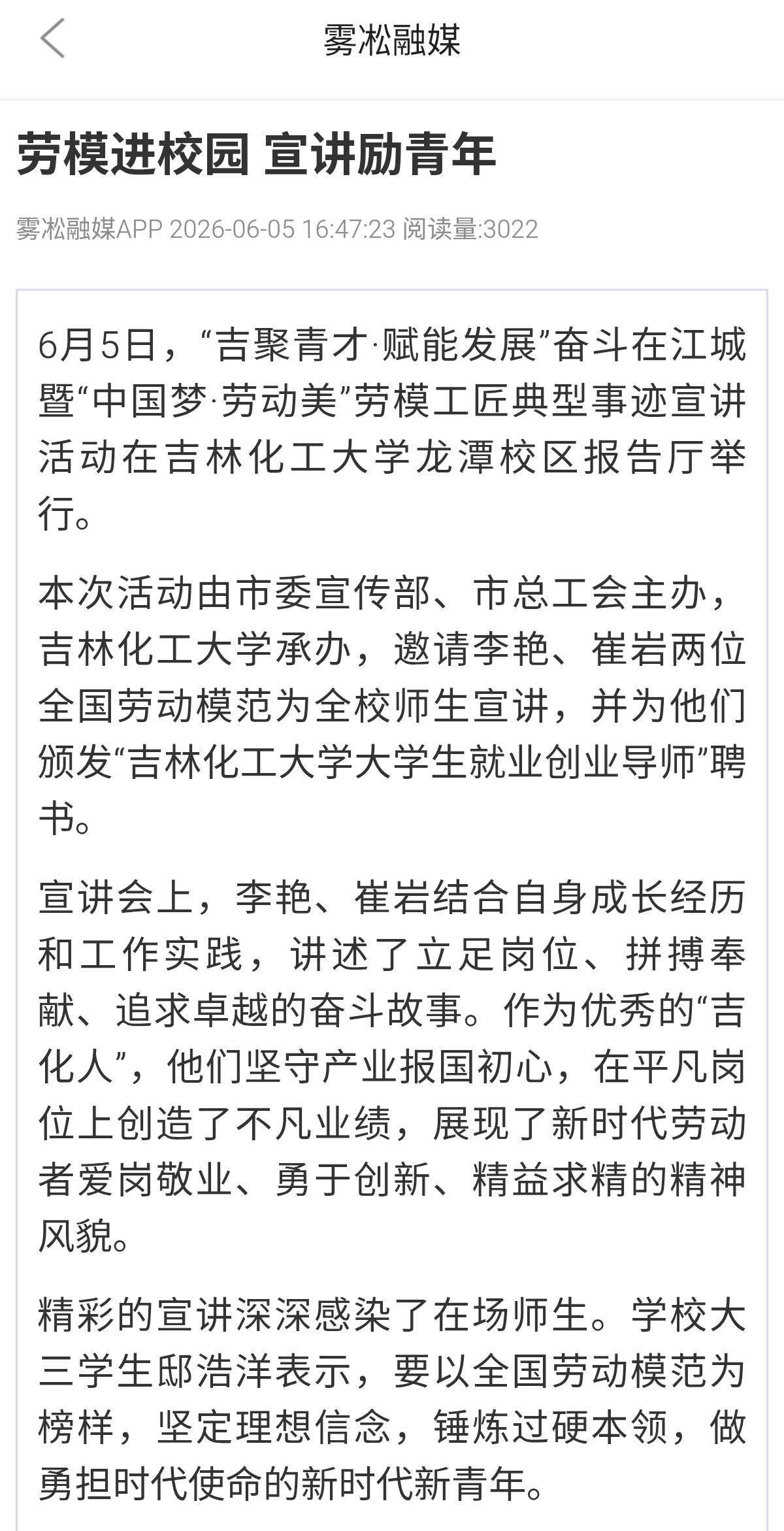 雾凇融媒

劳模进校园 宣讲励青年

雾凇融媒APP 2026-06-05 16:47:23 阅读量:3022

6月5日，“吉聚青才·赋能发展”奋斗在江城暨“中国梦·劳动美”劳模工匠典型事迹宣讲活动在吉林化工大学龙潭校区报告厅举行。

本次活动由市委宣传部、市总工会主办，吉林化工大学承办，邀请李艳、崔岩两位全国劳动模范为全校师生宣讲，并为他们颁发“吉林化工大学大学生就业创业导师”聘书。

宣讲会上，李艳、崔岩结合自身成长经历和工作实践，讲述了立足岗位、拼搏奉献、追求卓越的奋斗故事。作为优秀的“吉化人”，他们坚守产业报国初心，在平凡岗位上创造了不凡业绩，展现了新时代劳动者爱岗敬业、勇于创新、精益求精的精神风貌。

精彩的宣讲深深感染了在场师生。学校大三学生邸浩洋表示，要以全国劳动模范为榜样，坚定理想信念，锤炼过硬本领，做勇担时代使命的新时代新青年。